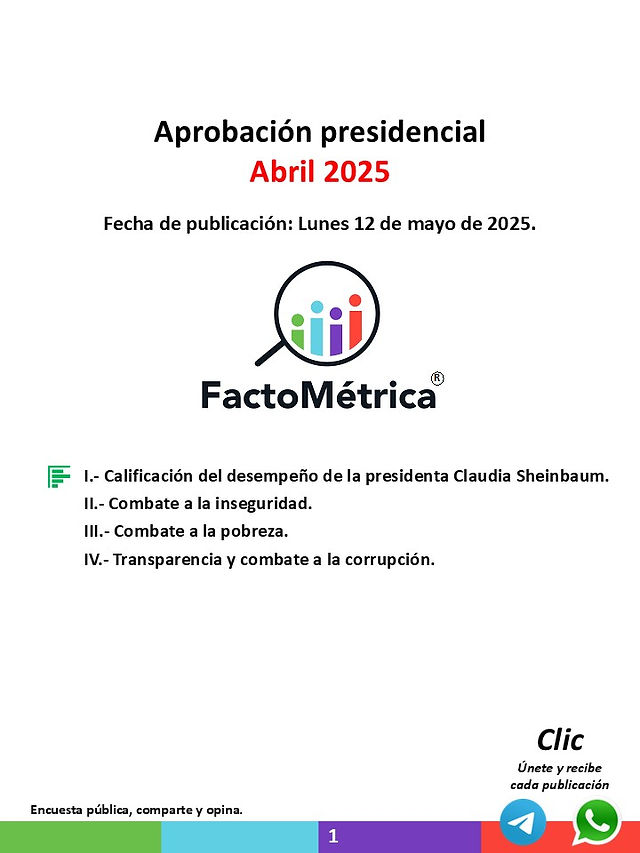 Aprobación presidencial
Abril 2025

Fecha de publicación: Lunes 12 de mayo de 2025.

FactoMétrica®

I.- Calificación del desempeño de la presidenta Claudia Sheinbaum.
II.- Combate a la inseguridad.
III.- Combate a la pobreza.
IV.- Transparencia y combate a la corrupción.

Clic
Únete y recibe cada publicación

Encuesta pública, comparte y opina.

1